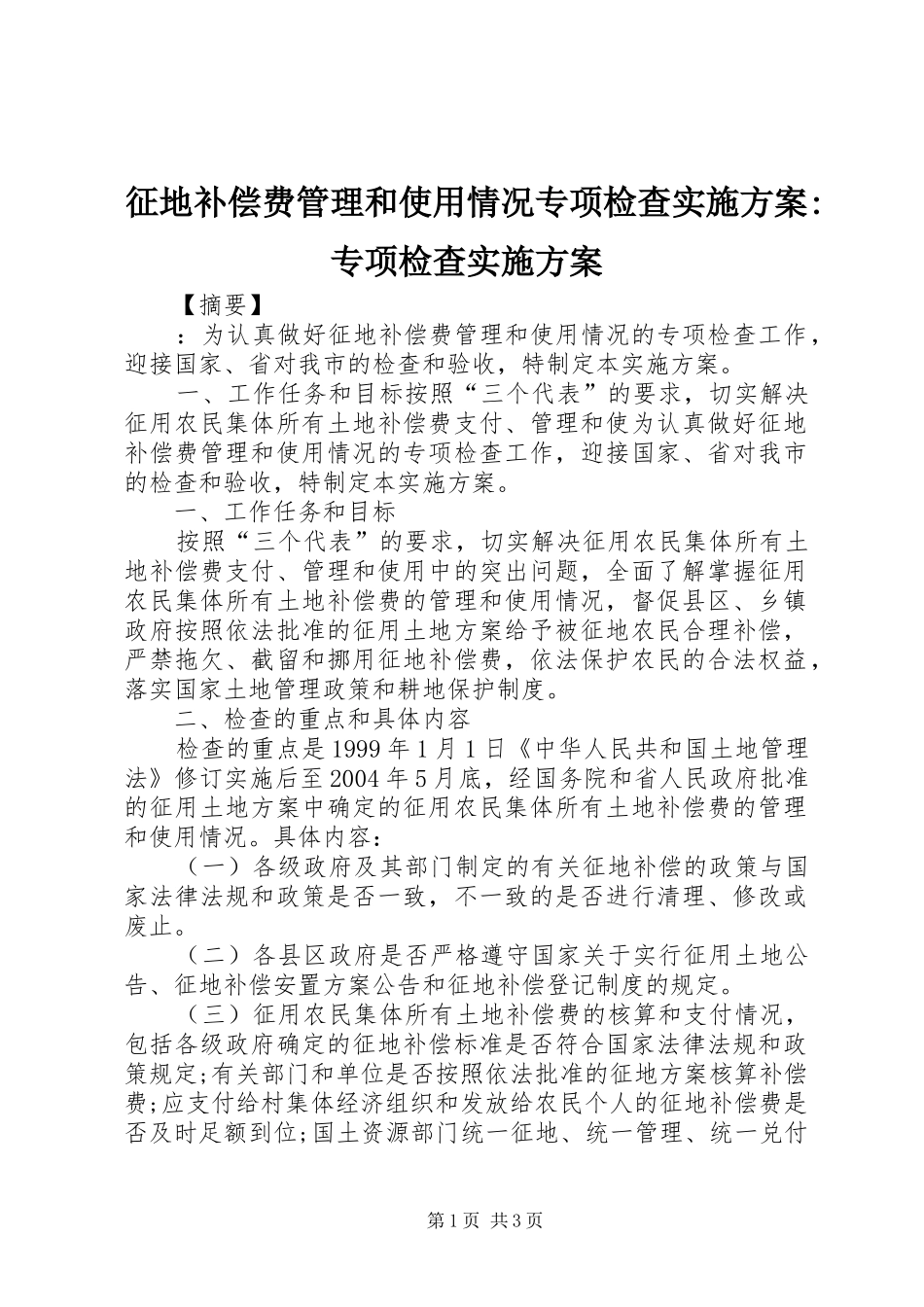 征地补偿费管理和使用情况专项检查实施方案：专项检查实施方案

【摘要】

：为认真做好征地补偿费管理和使用情况的专项检查工作，迎接国家、省对我市的检查和验收，特制定本实施方案。

一、工作任务和目标按照“三个代表”的要求，切实解决征用农民集体所有土地补偿费支付、管理和使为认真做好征地补偿费管理和使用情况的专项检查工作，迎接国家、省对我市的检查和验收，特制定本实施方案。

一、工作任务和目标

按照“三个代表”的要求，切实解决征用农民集体所有土地补偿费支付、管理和使用中的突出问题，全面了解掌握征用农民集体所有土地补偿费的管理和使用情况，督促县区、乡镇政府按照依法批准的征用土地方案给予被征地农民合理补偿，严禁拖欠、截留和挪用征地补偿费，依法保护农民的合法权益，落实国家土地管理政策和耕地保护制度。

二、检查的重点和具体内容

检查的重点是1999年1月1日《中华人民共和国土地管理法》修订实施后至2004年5月底，经国务院和省人民政府批准的征用土地方案中确定的征用农民集体所有土地补偿费的管理和使用情况。具体内容：

（一）各级政府及其部门制定的有关征地补偿的政策与国家法律法规和政策是否一致，不一致的是否进行清理、修改或废止。

（二）各县区政府是否严格遵守国家关于实行征用土地公告、征地补偿安置方案公告和征地补偿登记制度的规定。

（三）征用农民集体所有土地补偿费的核算和支付情况，包括各级政府确定的征地补偿标准是否符合国家法律法规和政策规定;有关部门和单位是否按照依法批准的征地方案核算补偿费;应支付给村集体经济组织和发放给农民个人的征地补偿费是否及时足额到位;国土资源部门统一征地、统一管理、统一兑付

第1页 共3页